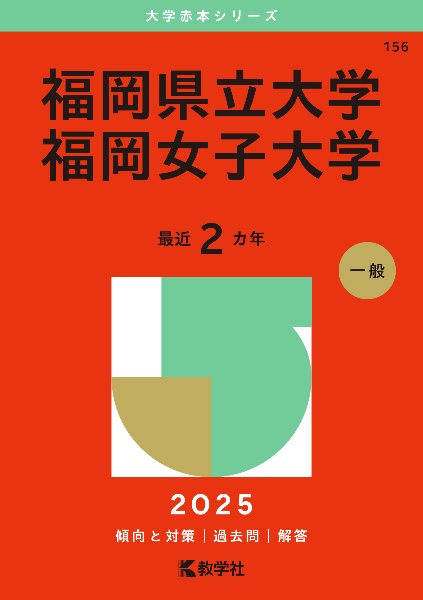 大学赤本シリーズ

156

福岡県立大学
福岡女子大学

最近 2 カ年

一般

2025

傾向と対策 | 過去問 | 解答

教学社